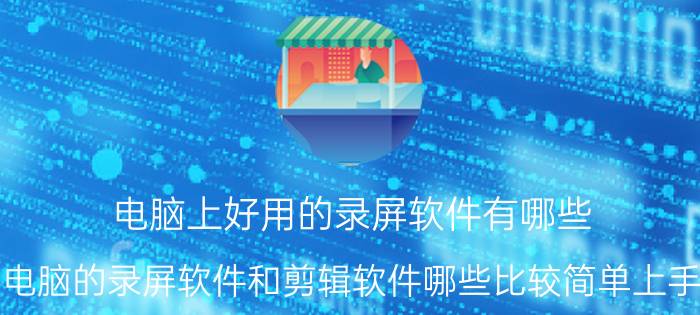 电脑上好用的录屏软件有哪些

电脑的录屏软件和剪辑软件哪些比较简单上手